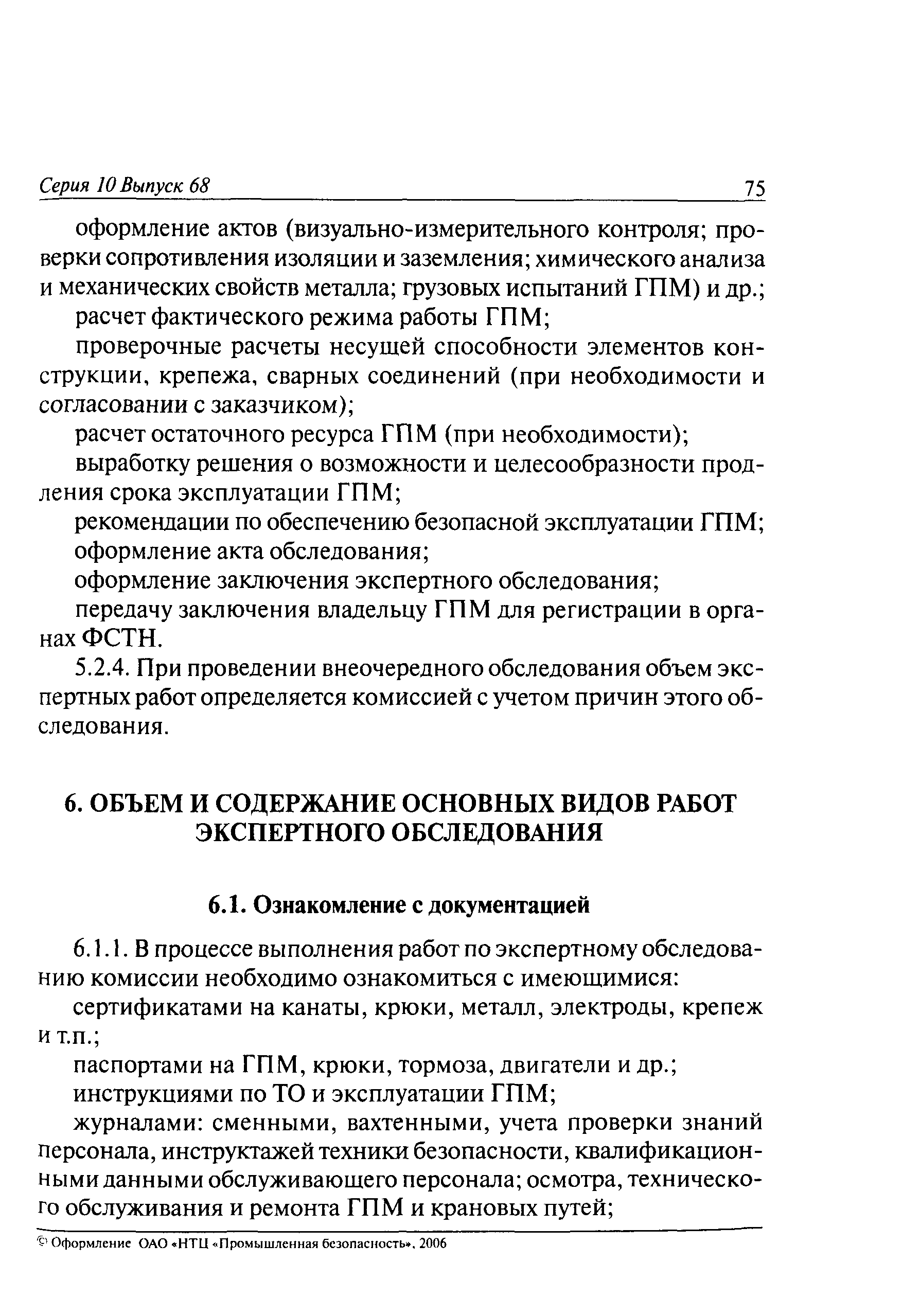 Серия 10 Выпуск 68 75

оформление актов (визуально-измерительного контроля; проверки сопротивления изоляции и заземления; химического анализа и механических свойств металла; грузовых испытаний ГПМ) и др.;

расчет фактического режима работы ГПМ;

проверочные расчеты несущей способности элементов конструкции, крепежа, сварных соединений (при необходимости и согласовании с заказчиком);

расчет остаточного ресурса ГПМ (при необходимости);

выработку решения о возможности и целесообразности продления срока эксплуатации ГПМ;

рекомендации по обеспечению безопасной эксплуатации ГПМ;

оформление акта обследования;

оформление заключения экспертного обследования;

передачу заключения владельцу ГПМ для регистрации в органах ФСТН.

5.2.4. При проведении внеочередного обследования объем экспертных работ определяется комиссией с учетом причин этого обследования.

6. ОБЪЕМ И СОДЕРЖАНИЕ ОСНОВНЫХ ВИДОВ РАБОТ ЭКСПЕРТНОГО ОБСЛЕДОВАНИЯ

6.1. Ознакомление с документацией

6.1.1. В процессе выполнения работ по экспертному обследованию комиссии необходимо ознакомиться с имеющимися:

сертификатами на канаты, крюки, металл, электроды, крепеж и т.п.;

паспортами на ГПМ, крюки, тормоза, двигатели и др.;

инструкциями по ТО и эксплуатации ГПМ;

журналами: сменными, вахтенными, учета проверки знаний персонала, инструктажей техники безопасности, квалификационными данными обслуживающего персонала; осмотра, технического обслуживания и ремонта ГПМ и крановых путей;

© Оформление ОАО «НТЦ «Промышленная безопасность», 2006